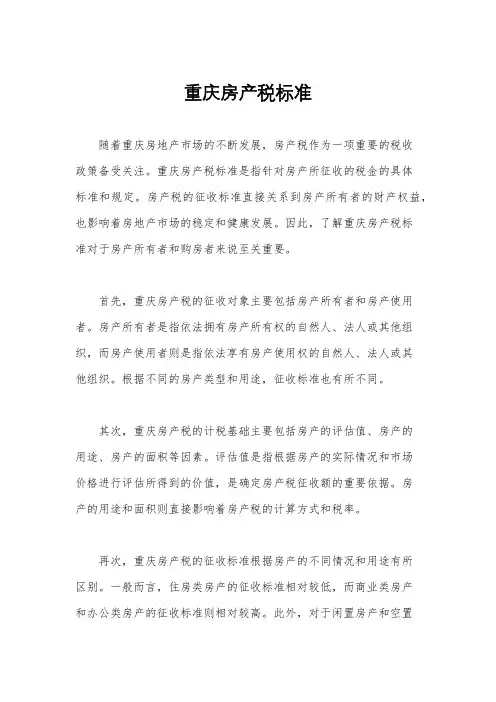 重庆房产税标准

随着重庆房地产市场的不断发展，房产税作为一项重要的税收政策备受关注。重庆房产税标准是指针对房产所征收的税金的具体标准和规定。房产税的征收标准直接关系到房产所有者的财产权益，也影响着房地产市场的稳定和健康发展。因此，了解重庆房产税标准对于房产所有者和购房者来说至关重要。

首先，重庆房产税的征收对象主要包括房产所有者和房产使用者。房产所有者是指依法拥有房产所有权的自然人、法人或其他组织，而房产使用者则是指依法享有房产使用权的自然人、法人或其他组织。根据不同的房产类型和用途，征收标准也有所不同。

其次，重庆房产税的计税基础主要包括房产的评估值、房产的用途、房产的面积等因素。评估值是指根据房产的实际情况和市场价格进行评估所得到的价值，是确定房产税征收额的重要依据。房产的用途和面积则直接影响着房产税的计算方式和税率。

再次，重庆房产税的征收标准根据房产的不同情况和用途有所区别。一般而言，住房类房产的征收标准相对较低，而商业类房产和办公类房产的征收标准则相对较高。此外，对于闲置房产和空置